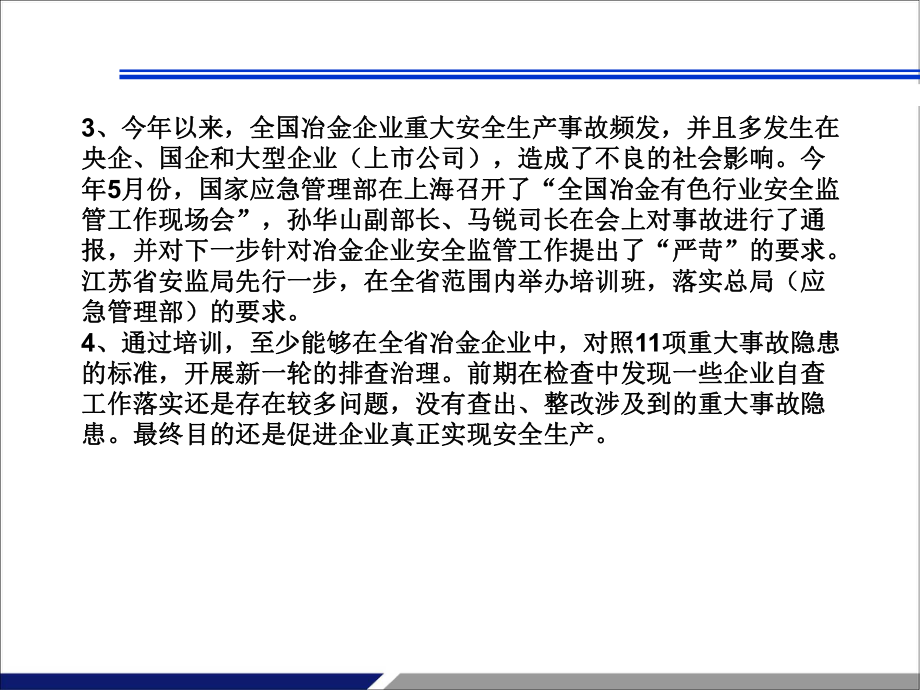 3、今年以来，全国冶金企业重大安全生产事故频发，并且多发生在央企、国企和大型企业（上市公司），造成了不良的社会影响。今年5月份，国家应急管理部在上海召开了“全国冶金有色行业安全监管工作现场会”，孙华山副部长、马锐司长在会上对事故进行了通报，并对下一步针对冶金企业安全监管工作提出了“严苛”的要求。江苏省安监局先行一步，在全省范围内举办培训班，落实总局（应急管理部）的要求。
4、通过培训，至少能够在全省冶金企业中，对照11项重大事故隐患的标准，开展新一轮的排查治理。前期在检查中发现一些企业自查工作落实还是存在较多问题，没有查出、整改涉及到的重大事故隐患。最终目的还是促进企业真正实现安全生产。